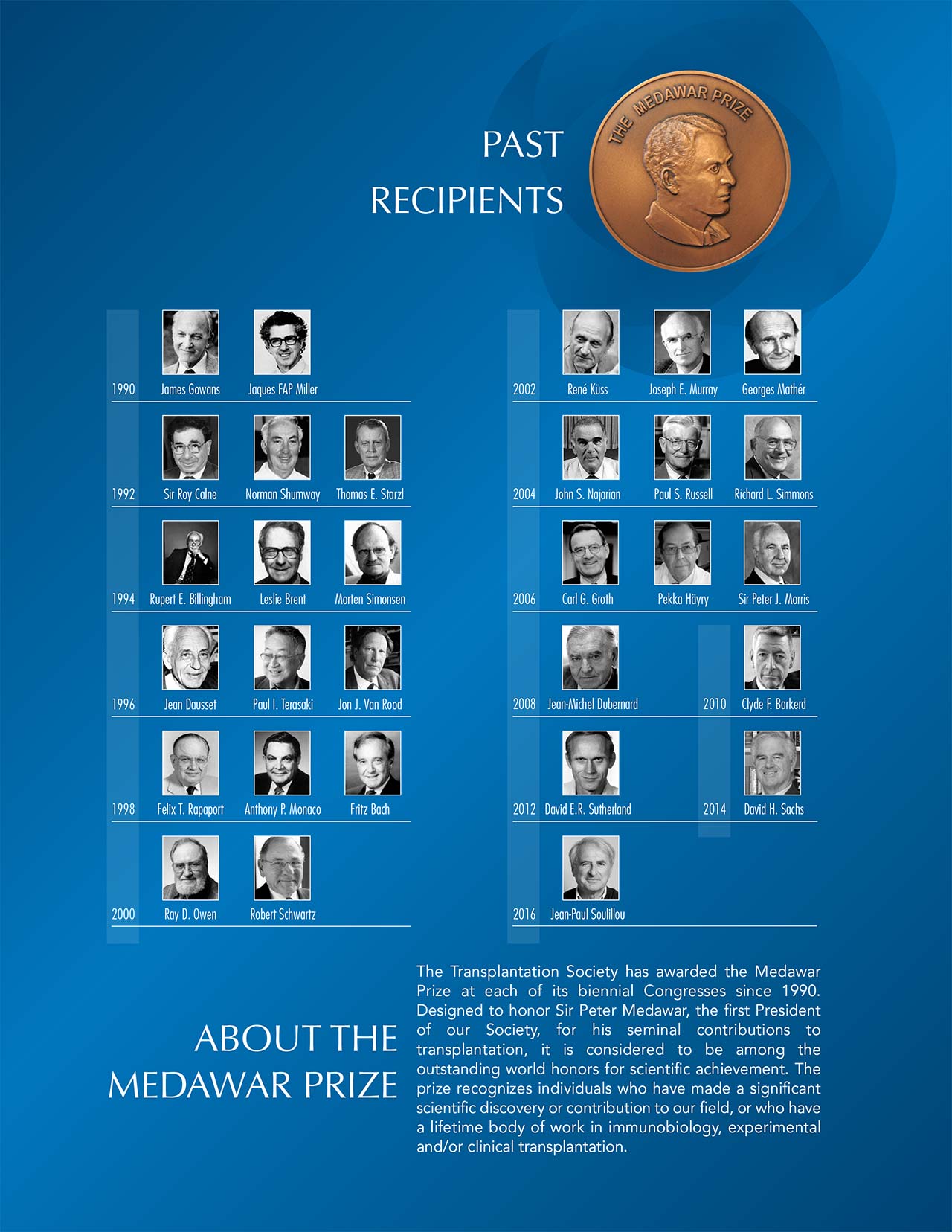 PAST RECIPIENTS

THE MEDAWAR PRIZE

1990 James Gowans Jaques FAP Miller

1992 Sir Roy Calne Norman Shumway Thomas E. Starzl

1994 Rupert E. Billingham Leslie Brent Morten Simonsen

1996 Jean Dausset Paul I. Terasaki Jon J. Van Rood

1998 Felix T. Rapaport Anthony P. Monaco Fritz Bach

2000 Ray D. Owen Robert Schwartz

2002 René Küss Joseph E. Murray Georges Mathér

2004 John S. Najarian Paul S. Russell Richard L. Simmons

2006 Carl G. Groth Pekka Häyry Sir Peter J. Morris

2008 Jean-Michel Dubernard

2010 Clyde F. Barkerd

2012 David E.R. Sutherland

2014 David H. Sachs

2016 Jean-Paul Soulillou

ABOUT THE MEDAWAR PRIZE

The Transplantation Society has awarded the Medawar Prize at each of its biennial Congresses since 1990. Designed to honor Sir Peter Medawar, the first President of our Society, for his seminal contributions to transplantation, it is considered to be among the outstanding world honors for scientific achievement. The prize recognizes individuals who have made a significant scientific discovery or contribution to our field, or who have a lifetime body of work in immunobiology, experimental and/or clinical transplantation.